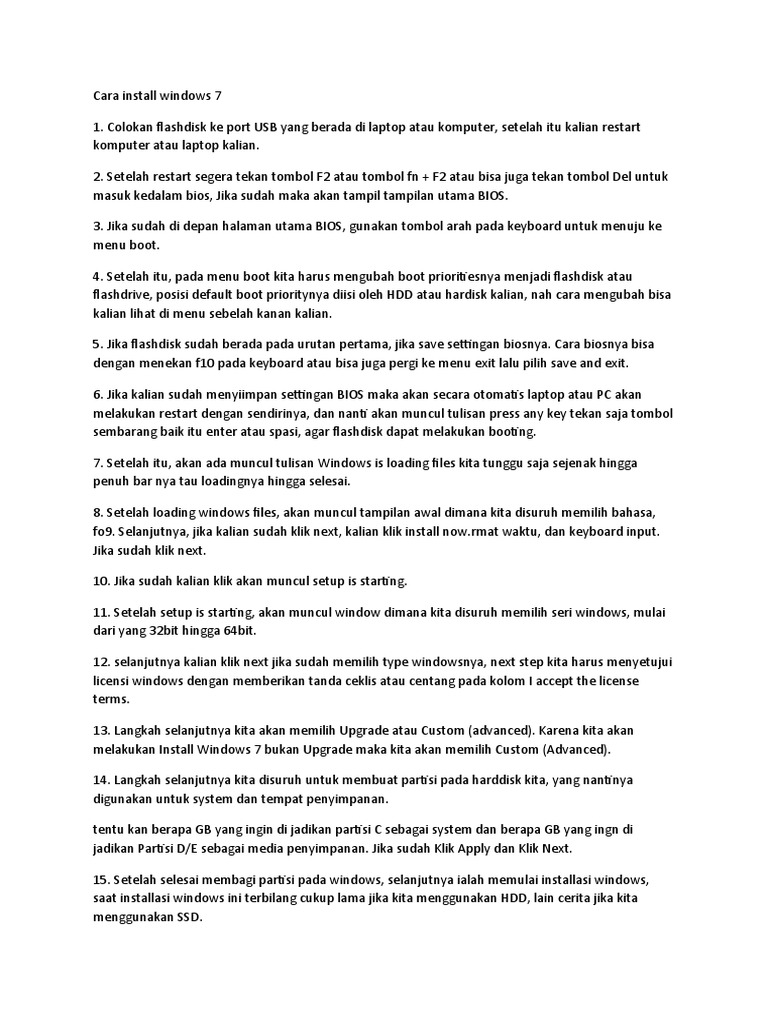 Cara install windows 7

1. Colokan flashdisk ke port USB yang berada di laptop atau komputer, setelah itu kalian restart komputer atau laptop kalian.

2. Setelah restart segera tekan tombol F2 atau tombol fn + F2 atau bisa juga tekan tombol Del untuk masuk kedalam bios, Jika sudah maka akan tampil tampilan utama BIOS.

3. Jika sudah di depan halaman utama BIOS, gunakan tombol arah pada keyboard untuk menuju ke menu boot.

4. Setelah itu, pada menu boot kita harus mengubah boot prioritiesnya menjadi flashdisk atau flashdrive, posisi default boot prioritynya diisi oleh HDD atau hardisk kalian, nah cara mengubah bisa kalian lihat di menu sebelah kanan kalian.

5. Jika flashdisk sudah berada pada urutan pertama, jika save settingan biosnya. Cara biosnya bisa dengan menekan f10 pada keyboard atau bisa juga pergi ke menu exit lalu pilih save and exit.

6. Jika kalian sudah menyiimpan settingan BIOS maka akan secara otomatis laptop atau PC akan melakukan restart dengan sendirinya, dan nanti akan muncul tulisan press any key tekan saja tombol sembarang baik itu enter atau spasi, agar flashdisk dapat melakukan booting.

7. Setelah itu, akan ada muncul tulisan Windows is loading files kita tunggu saja sejenak hingga penuh bar nya tau loadingnya hingga selesai.

8. Setelah loading windows files, akan muncul tampilan awal dimana kita disuruh memilih bahasa, fo9. Selanjutnya, jika kalian sudah klik next, kalian klik install now.rmat waktu, dan keyboard input. Jika sudah klik next.

10. Jika sudah kalian klik akan muncul setup is starting.

11. Setelah setup is starting, akan muncul window dimana kita disuruh memilih seri windows, mulai dari yang 32bit hingga 64bit.

12. selanjutnya kalian klik next jika sudah memilih type windowsnya, next step kita harus menyetujui licensi windows dengan memberikan tanda ceklis atau centang pada kolom I accept the license terms.

13. Langkah selanjutnya kita akan memilih Upgrade atau Custom (advanced). Karena kita akan melakukan Install Windows 7 bukan Upgrade maka kita akan memilih Custom (Advanced).

14. Langkah selanjutnya kita disuruh untuk membuat partisi pada harddisk kita, yang nantinya digunakan untuk system dan tempat penyimpanan.

tentu kan berapa GB yang ingin di jadikan partisi C sebagai system dan berapa GB yang ingn di jadikan Partisi D/E sebagai media penyimpanan. Jika sudah Klik Apply dan Klik Next.

15. Setelah selesai membagi partisi pada windows, selanjutnya ialah memulai installasi windows, saat installasi windows ini terbilang cukup lama jika kita menggunakan HDD, lain cerita jika kita menggunakan SSD.